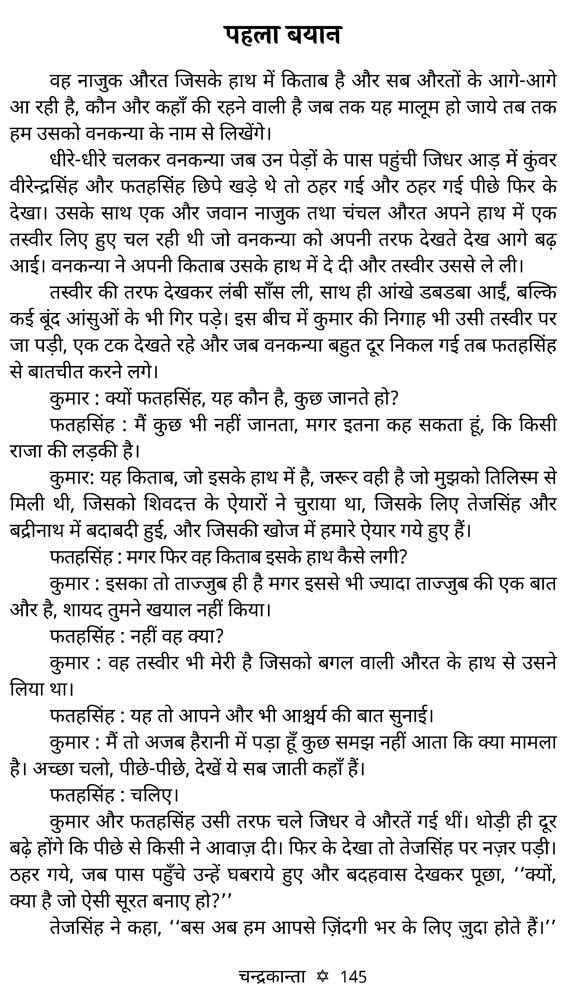 पहला बयान

वह नाजुक औरत जिसके हाथ में किताब है और सब औरतों के आगे-आगे आ रही है, कौन और कहाँ की रहने वाली है जब तक यह मालूम हो जाये तब तक हम उसको वनकन्या के नाम से लिखेंगे।

धीरे-धीरे चलकर वनकन्या जब उन पेड़ों के पास पहुंची जिधर आड़ में कुंवर वीरेन्द्रसिंह और फतहसिंह छिपे खड़े थे तो ठहर गई और ठहर गई पीछे फिर के देखा। उसके साथ एक और जवान नाजुक तथा चंचल औरत अपने हाथ में एक तस्वीर लिए हुए चल रही थी जो वनकन्या को अपनी तरफ देखते देख आगे बढ़ आई। वनकन्या ने अपनी किताब उसके हाथ में दे दी और तस्वीर उससे ले ली।

तस्वीर की तरफ देखकर लंबी साँस ली, साथ ही आंखे डबडबा आईं, बल्कि कई बूंद आंसुओं के भी गिर पड़े। इस बीच में कुमार की निगाह भी उसी तस्वीर पर जा पड़ी, एक टक देखते रहे और जब वनकन्या बहुत दूर निकल गई तब फतहसिंह से बातचीत करने लगे।

कुमार : क्यों फतहसिंह, यह कौन है, कुछ जानते हो?

फतहसिंह : मैं कुछ भी नहीं जानता, मगर इतना कह सकता हूं, कि किसी राजा की लड़की है।

कुमार: यह किताब, जो इसके हाथ में है, जरूर वही है जो मुझको तिलिस्म से मिली थी, जिसको शिवदत्त के ऐयारों ने चुराया था, जिसके लिए तेजसिंह और बद्रीनाथ में बदाबदी हुई, और जिसकी खोज में हमारे ऐयार गये हुए हैं।

फतहसिंह : मगर फिर वह किताब इसके हाथ कैसे लगी?

कुमार : इसका तो ताज्जुब ही है मगर इससे भी ज्यादा ताज्जुब की एक बात और है, शायद तुमने खयाल नहीं किया।

फतहसिंह : नहीं वह क्या?

कुमार : वह तस्वीर भी मेरी है जिसको बगल वाली औरत के हाथ से उसने लिया था।

फतहसिंह : यह तो आपने और भी आश्चर्य की बात सुनाई।

कुमार : मैं तो अजब हैरानी में पड़ा हूँ कुछ समझ नहीं आता कि क्या मामला है। अच्छा चलो, पीछे-पीछे, देखें ये सब जाती कहाँ हैं।

फतहसिंह : चलिए।

कुमार और फतहसिंह उसी तरफ चले जिधर वे औरतें गई थीं। थोड़ी ही दूर बढ़े होंगे कि पीछे से किसी ने आवाज़ दी। फिर के देखा तो तेजसिंह पर नज़र पड़ी। ठहर गये, जब पास पहुँचे उन्हें घबराये हुए और बदहवास देखकर पूछा, ''क्यों, क्या है जो ऐसी सूरत बनाए हो?''

तेजसिंह ने कहा, ''बस अब हम आपसे ज़िंदगी भर के लिए जुदा होते हैं।''

चन्द्रकान्ता ✡ 145